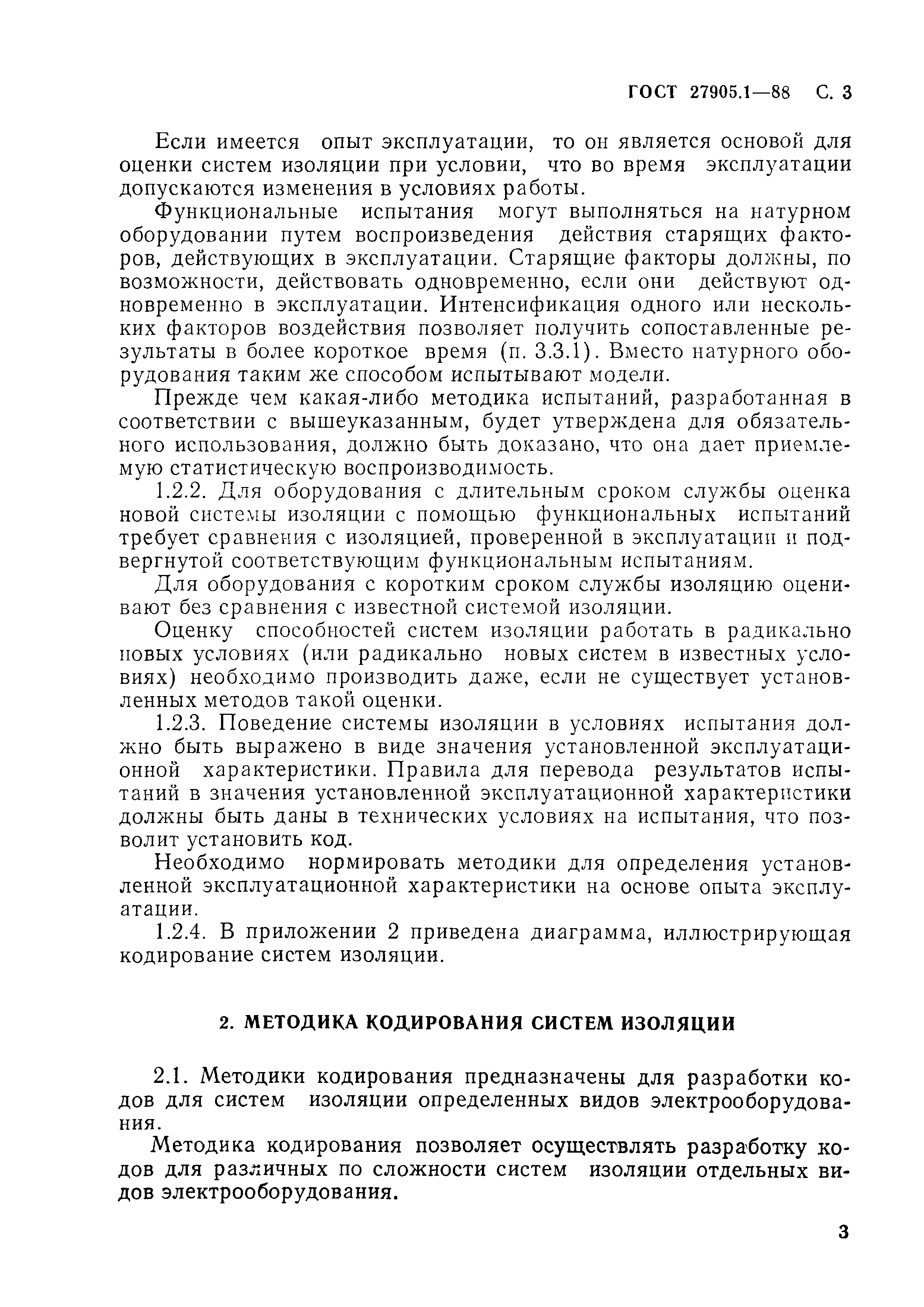 ГОСТ 27905.1—88 С. 3

Если имеется опыт эксплуатации, то он является основой для оценки систем изоляции при условии, что во время эксплуатации допускаются изменения в условиях работы.

Функциональные испытания могут выполняться на натурном оборудовании путем воспроизведения действия старящих факторов, действующих в эксплуатации. Старящие факторы должны, по возможности, действовать одновременно, если они действуют одновременно в эксплуатации. Интенсификация одного или нескольких факторов воздействия позволяет получить сопоставленные результаты в более короткое время (п. 3.3.1). Вместо натурного оборудования таким же способом испытывают модели.

Прежде чем какая-либо методика испытаний, разработанная в соответствии с вышеуказанным, будет утверждена для обязательного использования, должно быть доказано, что она дает приемлемую статистическую воспроизводимость.

1.2.2. Для оборудования с длительным сроком службы оценка новой системы изоляции с помощью функциональных испытаний требует сравнения с изоляцией, проверенной в эксплуатации и подвергнутой соответствующим функциональным испытаниям.

Для оборудования с коротким сроком службы изоляцию оценивают без сравнения с известной системой изоляции.

Оценку способностей систем изоляции работать в радикально новых условиях (или радикально новых систем в известных условиях) необходимо производить даже, если не существует установленных методов такой оценки.

1.2.3. Поведение системы изоляции в условиях испытания должно быть выражено в виде значения установленной эксплуатационной характеристики. Правила для перевода результатов испытаний в значения установленной эксплуатационной характеристики должны быть даны в технических условиях на испытания, что позволит установить код.

Необходимо нормировать методики для определения установленной эксплуатационной характеристики на основе опыта эксплуатации.

1.2.4. В приложении 2 приведена диаграмма, иллюстрирующая кодирование систем изоляции.

2. МЕТОДИКА КОДИРОВАНИЯ СИСТЕМ ИЗОЛЯЦИИ

2.1. Методики кодирования предназначены для разработки кодов для систем изоляции определенных видов электрооборудования.

Методика кодирования позволяет осуществлять разработку кодов для различных по сложности систем изоляции отдельных видов электрооборудования.

3